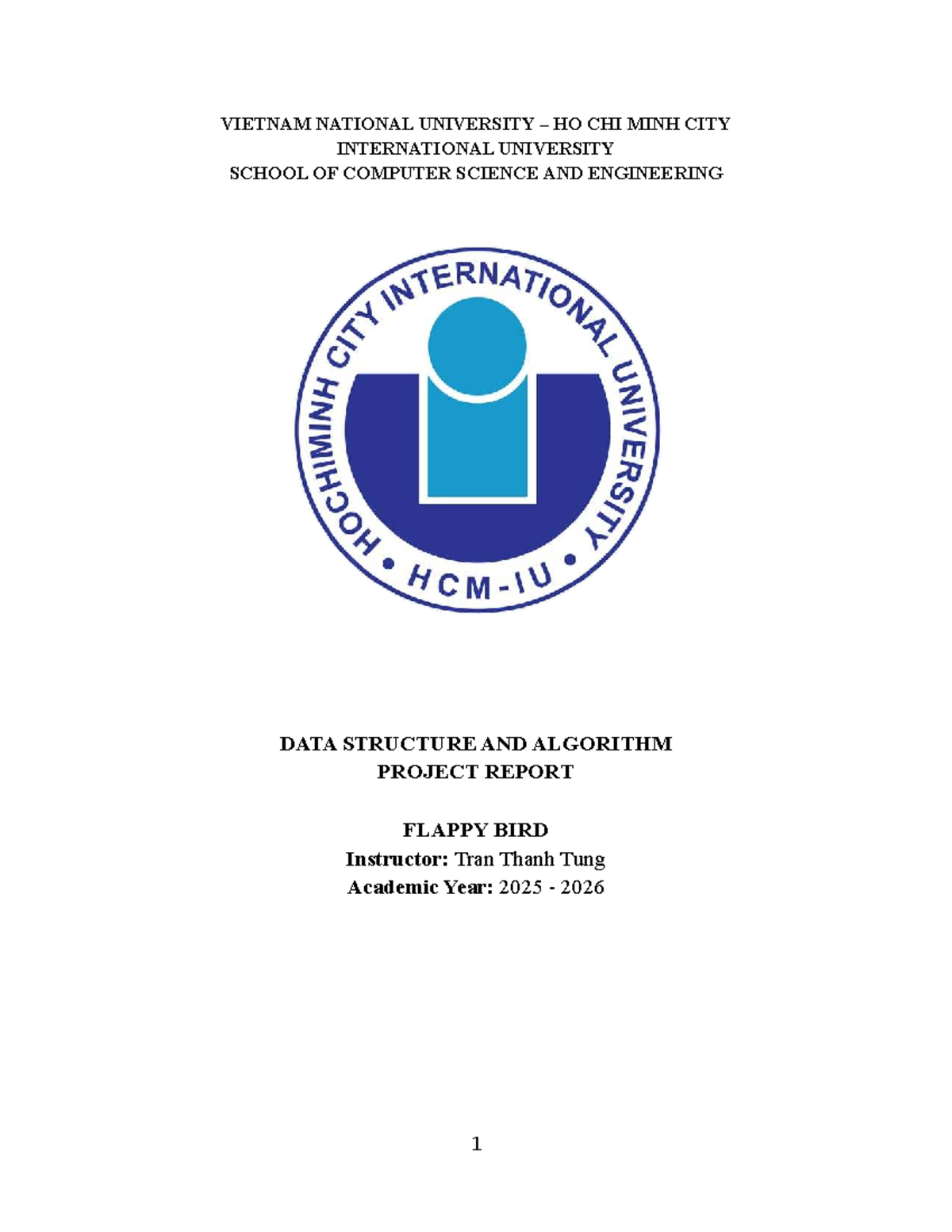 VIETNAM NATIONAL UNIVERSITY – HO CHI MINH CITY
INTERNATIONAL UNIVERSITY
SCHOOL OF COMPUTER SCIENCE AND ENGINEERING

HOCHIMINH CITY INTERNATIONAL UNIVERSITY
• HCM-IU •

DATA STRUCTURE AND ALGORITHM
PROJECT REPORT

FLAPPY BIRD
Instructor: Tran Thanh Tung
Academic Year: 2025 - 2026

1